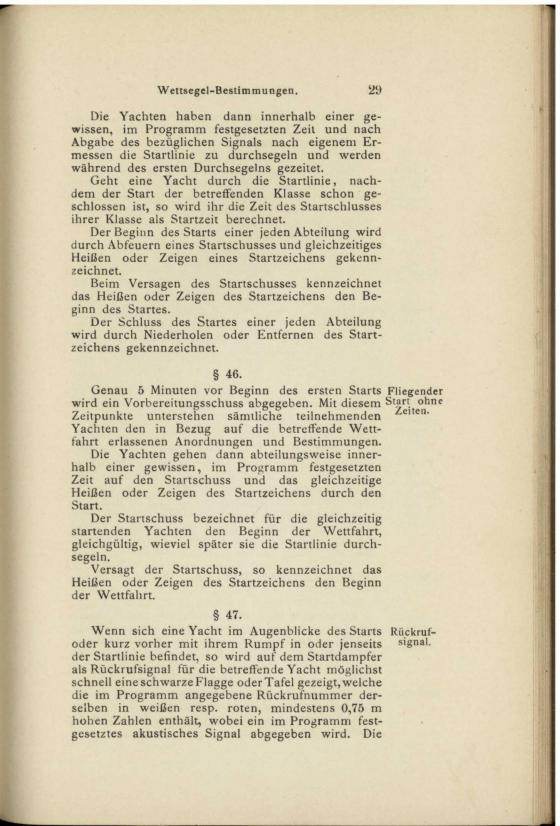 Wettsegel-Bestimmungen. 29

Die Yachten haben dann innerhalb einer gewissen, im Programm festgesetzten Zeit und nach Abgabe des bezüglichen Signals nach eigenem Ermessen die Startlinie zu durchsegeln und werden während des ersten Durchsegelns gezeitet.

Geht eine Yacht durch die Startlinie, nachdem der Start der betreffenden Klasse schon geschlossen ist, so wird ihr die Zeit des Startschlusses ihrer Klasse als Startzeit berechnet.

Der Beginn des Starts einer jeden Abteilung wird durch Abfeuern eines Startschusses und gleichzeitiges Heißen oder Zeigen eines Startzeichens gekennzeichnet.

Beim Versagen des Startschusses kennzeichnet das Heißen oder Zeigen des Startzeichens den Beginn des Startes.

Der Schluss des Startes einer jeden Abteilung wird durch Niederholen oder Entfernen des Startzeichens gekennzeichnet.

§ 46.

Fliegender Start ohne Zeiten.

Genau 5 Minuten vor Beginn des ersten Starts wird ein Vorbereitungsschuss abgegeben. Mit diesem Zeitpunkte unterstehen sämtliche teilnehmenden Yachten den in Bezug auf die betreffende Wettfahrt erlassenen Anordnungen und Bestimmungen.

Die Yachten gehen dann abteilungsweise innerhalb einer gewissen, im Programm festgesetzten Zeit auf den Startschuss und das gleichzeitige Heißen oder Zeigen des Startzeichens durch den Start.

Der Startschuss bezeichnet für die gleichzeitig startenden Yachten den Beginn der Wettfahrt, gleichgültig, wieviel später sie die Startlinie durchsegeln.

Versagt der Startschuss, so kennzeichnet das Heißen oder Zeigen des Startzeichens den Beginn der Wettfahrt.

§ 47.

Rückrufsignal.

Wenn sich eine Yacht im Augenblicke des Starts oder kurz vorher mit ihrem Rumpf in oder jenseits der Startlinie befindet, so wird auf dem Startdampfer als Rückrufsignal für die betreffende Yacht möglichst schnell eine schwarze Flagge oder Tafel gezeigt, welche die im Programm angegebene Rückrufnummer derselben in weißen resp. roten, mindestens 0,75 m hohen Zahlen enthält, wobei ein im Programm festgesetztes akustisches Signal abgegeben wird. Die